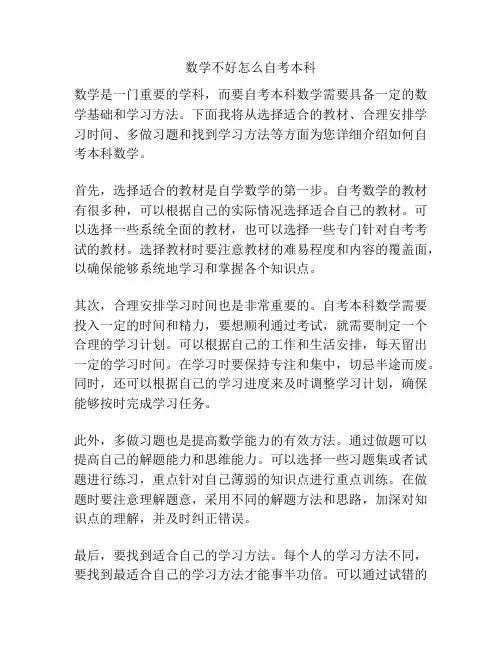 数学不好怎么自考本科

数学是一门重要的学科，而要自考本科数学需要具备一定的数学基础和学习方法。下面我将从选择适合的教材、合理安排学习时间、多做习题和找到学习方法等方面为您详细介绍如何自考本科数学。

首先，选择适合的教材是自学数学的第一步。自考数学的教材有很多种，可以根据自己的实际情况选择适合自己的教材。可以选择一些系统全面的教材，也可以选择一些专门针对自考考试的教材。选择教材时要注意教材的难易程度和内容的覆盖面，以确保能够系统地学习和掌握各个知识点。

其次，合理安排学习时间也是非常重要的。自考本科数学需要投入一定的时间和精力，要想顺利通过考试，就需要制定一个合理的学习计划。可以根据自己的工作和生活安排，每天留出一定的学习时间。在学习时要保持专注和集中，切忌半途而废。同时，还可以根据自己的学习进度来及时调整学习计划，确保能够按时完成学习任务。

此外，多做习题也是提高数学能力的有效方法。通过做题可以提高自己的解题能力和思维能力。可以选择一些习题集或者试题进行练习，重点针对自己薄弱的知识点进行重点训练。在做题时要注意理解题意，采用不同的解题方法和思路，加深对知识点的理解，并及时纠正错误。

最后，要找到适合自己的学习方法。每个人的学习方法不同，要找到最适合自己的学习方法才能事半功倍。可以通过试错的